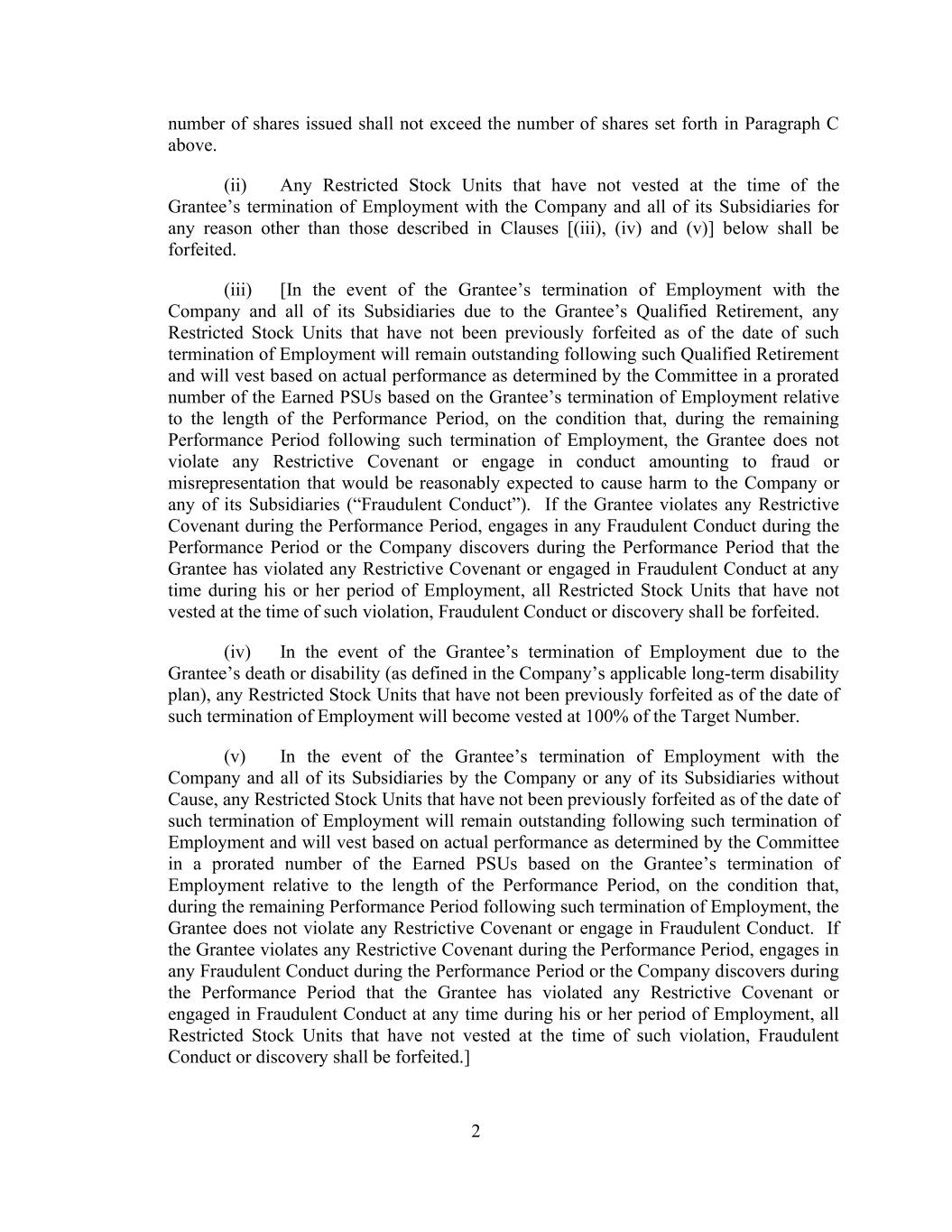 number of shares issued shall not exceed the number of shares set forth in Paragraph C above.

(ii) Any Restricted Stock Units that have not vested at the time of the Grantee’s termination of Employment with the Company and all of its Subsidiaries for any reason other than those described in Clauses [(iii), (iv) and (v)] below shall be forfeited.

(iii) [In the event of the Grantee’s termination of Employment with the Company and all of its Subsidiaries due to the Grantee’s Qualified Retirement, any Restricted Stock Units that have not been previously forfeited as of the date of such termination of Employment will remain outstanding following such Qualified Retirement and will vest based on actual performance as determined by the Committee in a prorated number of the Earned PSUs based on the Grantee’s termination of Employment relative to the length of the Performance Period, on the condition that, during the remaining Performance Period following such termination of Employment, the Grantee does not violate any Restrictive Covenant or engage in conduct amounting to fraud or misrepresentation that would be reasonably expected to cause harm to the Company or any of its Subsidiaries (“Fraudulent Conduct”). If the Grantee violates any Restrictive Covenant during the Performance Period, engages in any Fraudulent Conduct during the Performance Period or the Company discovers during the Performance Period that the Grantee has violated any Restrictive Covenant or engaged in Fraudulent Conduct at any time during his or her period of Employment, all Restricted Stock Units that have not vested at the time of such violation, Fraudulent Conduct or discovery shall be forfeited.

(iv) In the event of the Grantee’s termination of Employment due to the Grantee’s death or disability (as defined in the Company’s applicable long-term disability plan), any Restricted Stock Units that have not been previously forfeited as of the date of such termination of Employment will become vested at 100% of the Target Number.

(v) In the event of the Grantee’s termination of Employment with the Company and all of its Subsidiaries by the Company or any of its Subsidiaries without Cause, any Restricted Stock Units that have not been previously forfeited as of the date of such termination of Employment will remain outstanding following such termination of Employment and will vest based on actual performance as determined by the Committee in a prorated number of the Earned PSUs based on the Grantee’s termination of Employment relative to the length of the Performance Period, on the condition that, during the remaining Performance Period following such termination of Employment, the Grantee does not violate any Restrictive Covenant or engage in Fraudulent Conduct. If the Grantee violates any Restrictive Covenant during the Performance Period, engages in any Fraudulent Conduct during the Performance Period or the Company discovers during the Performance Period that the Grantee has violated any Restrictive Covenant or engaged in Fraudulent Conduct at any time during his or her period of Employment, all Restricted Stock Units that have not vested at the time of such violation, Fraudulent Conduct or discovery shall be forfeited.]

2